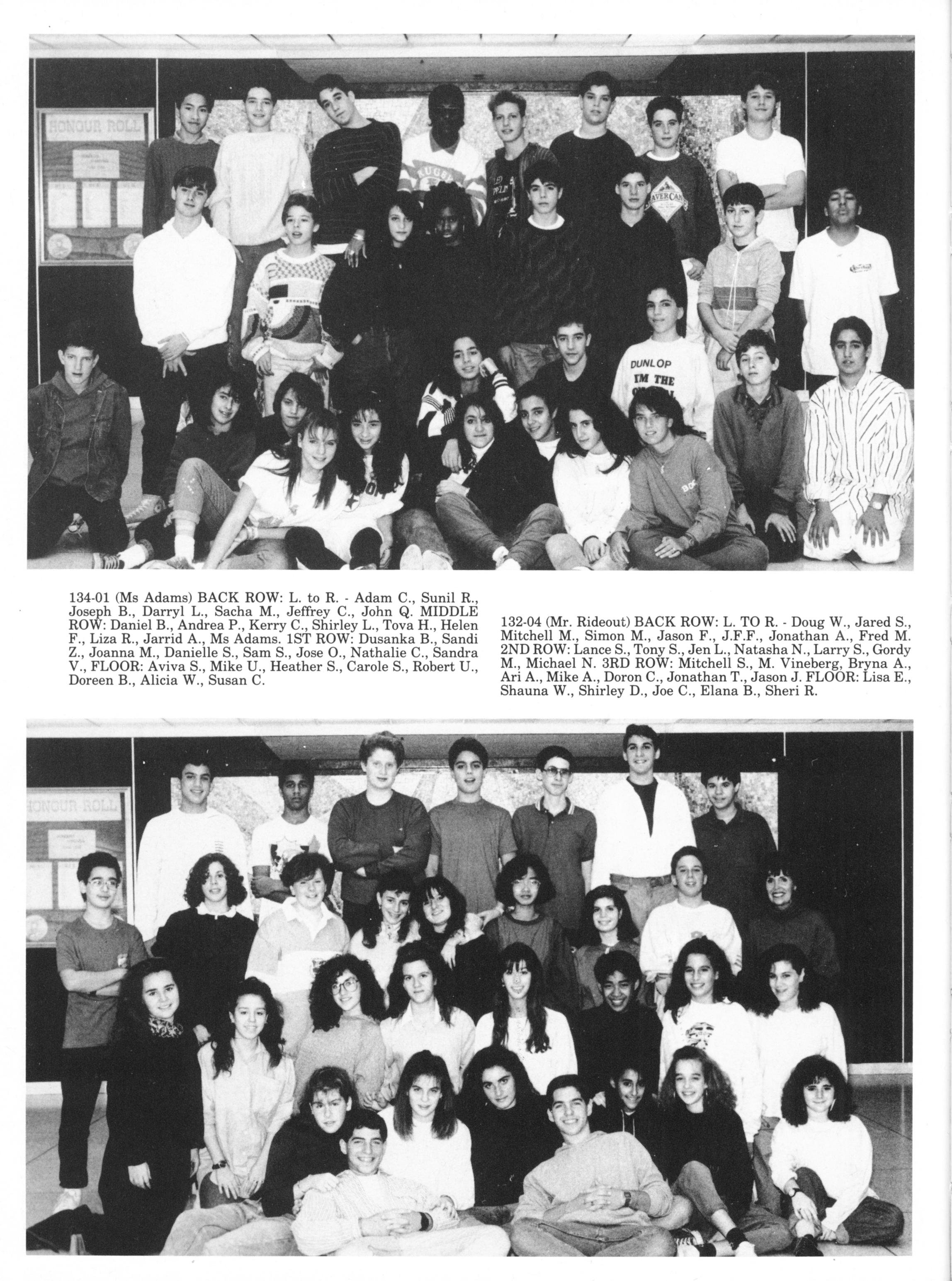 HONOUR ROLL

RUGBY

DUNLOP
I'M THE

134-01 (Ms Adams) BACK ROW: L. to R. - Adam C., Sunil R., Joseph B., Darryl L., Sacha M., Jeffrey C., John Q. MIDDLE ROW: Daniel B., Andrea P., Kerry C., Shirley L., Tova H., Helen F., Liza R., Jarrid A., Ms Adams. 1ST ROW: Dusanka B., Sandi Z., Joanna M., Danielle S., Sam S., Jose O., Nathalie C., Sandra V., FLOOR: Aviva S., Mike U., Heather S., Carole S., Robert U., Doreen B., Alicia W., Susan C.

132-04 (Mr. Rideout) BACK ROW: L. TO R. - Doug W., Jared S., Mitchell M., Simon M., Jason F., J.F.F., Jonathan A., Fred M. 2ND ROW: Lance S., Tony S., Jen L., Natasha N., Larry S., Gordy M., Michael N. 3RD ROW: Mitchell S., M. Vineberg, Bryna A., Ari A., Mike A., Doron C., Jonathan T., Jason J. FLOOR: Lisa E., Shauna W., Shirley D., Joe C., Elana B., Sheri R.

HONOUR ROLL